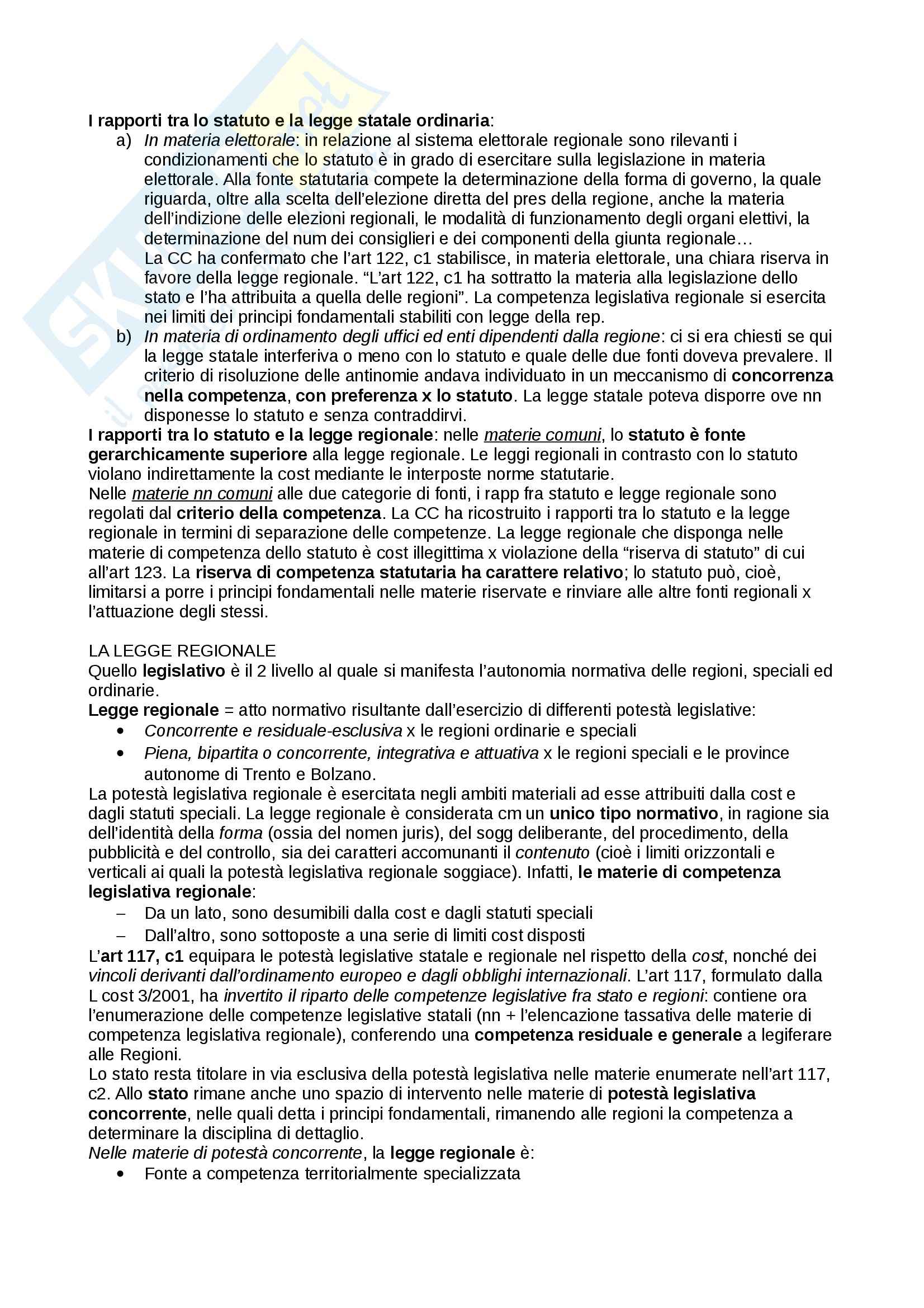 I rapporti tra lo statuto e la legge statale ordinaria:

a) In materia elettorale: in relazione al sistema elettorale regionale sono rilevanti i condizionamenti che lo statuto è in grado di esercitare sulla legislazione in materia elettorale. Alla fonte statutaria compete la determinazione della forma di governo, la quale riguarda, oltre alla scelta dell'elezione diretta del pres della regione, anche la materia dell'indizione delle elezioni regionali, le modalità di funzionamento degli organi elettivi, la determinazione del num dei consiglieri e dei componenti della giunta regionale…
La CC ha confermato che l'art 122, c1 stabilisce, in materia elettorale, una chiara riserva in favore della legge regionale. "L'art 122, c1 ha sottratto la materia alla legislazione dello stato e l'ha attribuita a quella delle regioni". La competenza legislativa regionale si esercita nei limiti dei principi fondamentali stabiliti con legge della rep.

b) In materia di ordinamento degli uffici ed enti dipendenti dalla regione: ci si era chiesti se qui la legge statale interferiva o meno con lo statuto e quale delle due fonti doveva prevalere. Il criterio di risoluzione delle antinomie andava individuato in un meccanismo di concorrenza nella competenza, con preferenza x lo statuto. La legge statale poteva disporre ove nn disponesse lo statuto e senza contraddirvi.

I rapporti tra lo statuto e la legge regionale: nelle materie comuni, lo statuto è fonte gerarchicamente superiore alla legge regionale. Le leggi regionali in contrasto con lo statuto violano indirettamente la cost mediante le interposte norme statutarie.
Nelle materie nn comuni alle due categorie di fonti, i rapp fra statuto e legge regionale sono regolati dal criterio della competenza. La CC ha ricostruito i rapporti tra lo statuto e la legge regionale in termini di separazione delle competenze. La legge regionale che disponga nelle materie di competenza dello statuto è cost illegittima x violazione della "riserva di statuto" di cui all'art 123. La riserva di competenza statutaria ha carattere relativo; lo statuto può, cioè, limitarsi a porre i principi fondamentali nelle materie riservate e rinviare alle altre fonti regionali x l'attuazione degli stessi.

LA LEGGE REGIONALE
Quello legislativo è il 2 livello al quale si manifesta l'autonomia normativa delle regioni, speciali ed ordinarie.
Legge regionale = atto normativo risultante dall'esercizio di differenti potestà legislative:
• Concorrente e residuale-esclusiva x le regioni ordinarie e speciali
• Piena, bipartita o concorrente, integrativa e attuativa x le regioni speciali e le province autonome di Trento e Bolzano.
La potestà legislativa regionale è esercitata negli ambiti materiali ad esse attribuiti dalla cost e dagli statuti speciali. La legge regionale è considerata cm un unico tipo normativo, in ragione sia dell'identità della forma (ossia del nomen juris), del sogg deliberante, del procedimento, della pubblicità e del controllo, sia dei caratteri accomunanti il contenuto (cioè i limiti orizzontali e verticali ai quali la potestà legislativa regionale soggiace). Infatti, le materie di competenza legislativa regionale:
– Da un lato, sono desumibili dalla cost e dagli statuti speciali
– Dall'altro, sono sottoposte a una serie di limiti cost disposti
L'art 117, c1 equipara le potestà legislative statale e regionale nel rispetto della cost, nonché dei vincoli derivanti dall'ordinamento europeo e dagli obblighi internazionali. L'art 117, formulato dalla L cost 3/2001, ha invertito il riparto delle competenze legislative fra stato e regioni: contiene ora l'enumerazione delle competenze legislative statali (nn + l'elencazione tassativa delle materie di competenza legislativa regionale), conferendo una competenza residuale e generale a legiferare alle Regioni.
Lo stato resta titolare in via esclusiva della potestà legislativa nelle materie enumerate nell'art 117, c2. Allo stato rimane anche uno spazio di intervento nelle materie di potestà legislativa concorrente, nelle quali detta i principi fondamentali, rimanendo alle regioni la competenza a determinare la disciplina di dettaglio.
Nelle materie di potestà concorrente, la legge regionale è:
• Fonte a competenza territorialmente specializzata